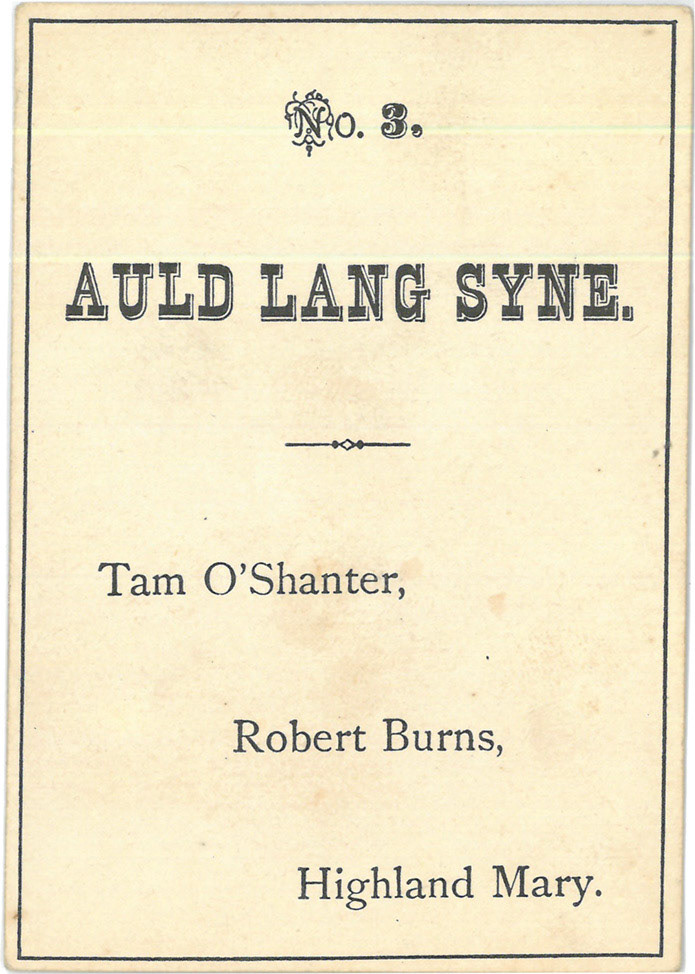 No. 3.

AULD LANG SYNE.

Tam O'Shanter,

Robert Burns,

Highland Mary.